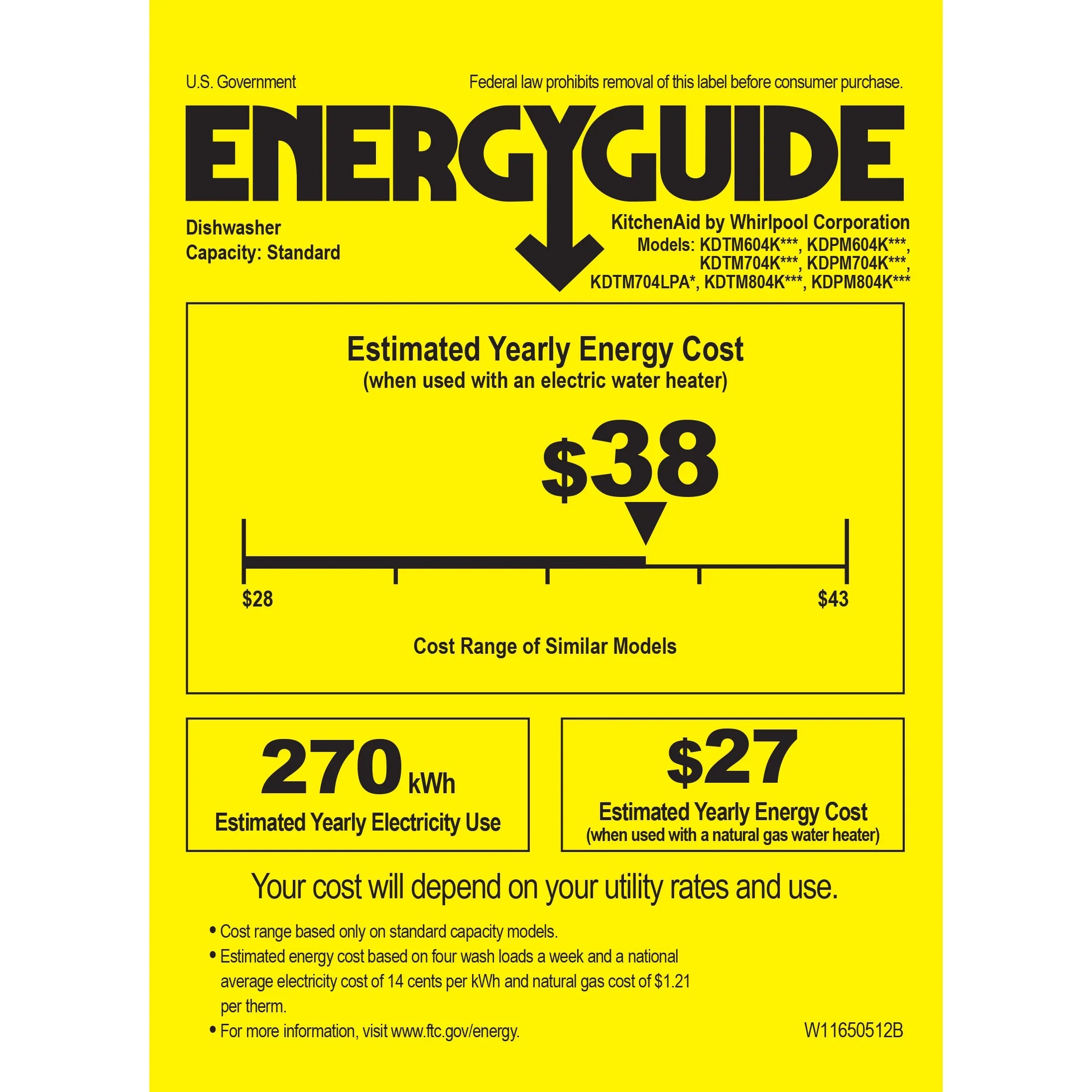 U.S. Government

Federal law prohibits removal of this label before consumer purchase.

ENERGYGUIDE

Dishwasher
Capacity: Standard

KitchenAid by Whirlpool Corporation
Models: KDTM604K***, KDPM604K***,
KDTM704K***, KDPM704K***,
KDTM704LPA*, KDTM804K***, KDPM804K***

Estimated Yearly Energy Cost
(when used with an electric water heater)

$38

$28

$43

Cost Range of Similar Models

270 kWh
Estimated Yearly Electricity Use

$27
Estimated Yearly Energy Cost
(when used with a natural gas water heater)

Your cost will depend on your utility rates and use.

• Cost range based only on standard capacity models.
• Estimated energy cost based on four wash loads a week and a national average electricity cost of 14 cents per kWh and natural gas cost of $1.21 per therm.
• For more information, visit www.ftc.gov/energy.

W11650512B